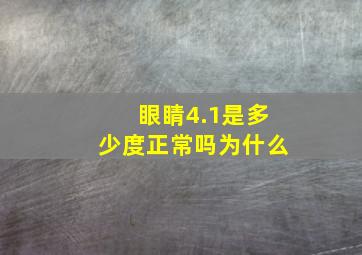 眼睛4.1是多少度正常吗为什么